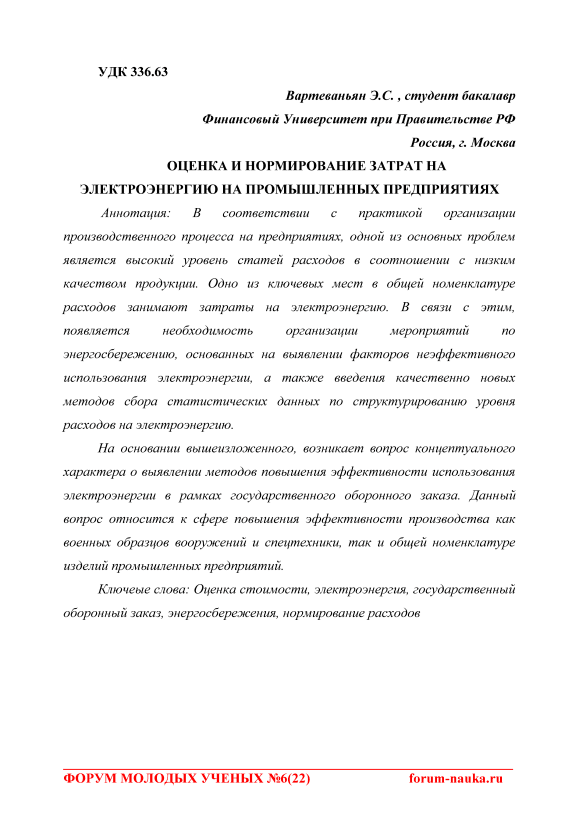 УДК 336.63

Вартеваньян Э.С. , студент бакалавр

Финансовый Университет при Правительстве РФ

Россия, г. Москва

ОЦЕНКА И НОРМИРОВАНИЕ ЗАТРАТ НА ЭЛЕКТРОЭНЕРГИЮ НА ПРОМЫШЛЕННЫХ ПРЕДПРИЯТИЯХ

Аннотация: В соответствии с практикой организации производственного процесса на предприятиях, одной из основных проблем является высокий уровень статей расходов в соотношении с низким качеством продукции. Одно из ключевых мест в общей номенклатуре расходов занимают затраты на электроэнергию. В связи с этим, появляется необходимость организации мероприятий по энергосбережению, основанных на выявлении факторов неэффективного использования электроэнергии, а также введения качественно новых методов сбора статистических данных по структурированию уровня расходов на электроэнергию.

На основании вышеизложенного, возникает вопрос концептуального характера о выявлении методов повышения эффективности использования электроэнергии в рамках государственного оборонного заказа. Данный вопрос относится к сфере повышения эффективности производства как военных образцов вооружений и спецтехники, так и общей номенклатуре изделий промышленных предприятий.

Ключевые слова: Оценка стоимости, электроэнергия, государственный оборонный заказ, энергосбережения, нормирование расходов

ФОРУМ МОЛОДЫХ УЧЕНЫХ №6(22) forum-nauka.ru